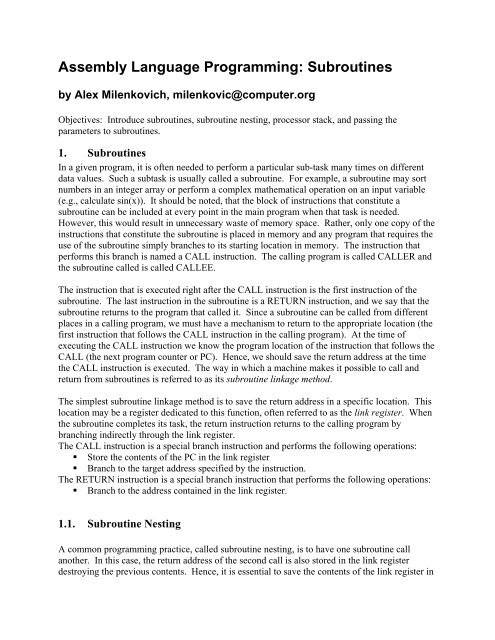 Assembly Language Programming: Subroutines

by Alex Milenkovich, milenkovic@computer.org

Objectives: Introduce subroutines, subroutine nesting, processor stack, and passing the parameters to subroutines.

1. Subroutines

In a given program, it is often needed to perform a particular sub-task many times on different data values. Such a subtask is usually called a subroutine. For example, a subroutine may sort numbers in an integer array or perform a complex mathematical operation on an input variable (e.g., calculate sin(x)). It should be noted, that the block of instructions that constitute a subroutine can be included at every point in the main program when that task is needed. However, this would result in unnecessary waste of memory space. Rather, only one copy of the instructions that constitute the subroutine is placed in memory and any program that requires the use of the subroutine simply branches to its starting location in memory. The instruction that performs this branch is named a CALL instruction. The calling program is called CALLER and the subroutine called is called CALLEE.

The instruction that is executed right after the CALL instruction is the first instruction of the subroutine. The last instruction in the subroutine is a RETURN instruction, and we say that the subroutine returns to the program that called it. Since a subroutine can be called from different places in a calling program, we must have a mechanism to return to the appropriate location (the first instruction that follows the CALL instruction in the calling program). At the time of executing the CALL instruction we know the program location of the instruction that follows the CALL (the next program counter or PC). Hence, we should save the return address at the time the CALL instruction is executed. The way in which a machine makes it possible to call and return from subroutines is referred to as its subroutine linkage method.

The simplest subroutine linkage method is to save the return address in a specific location. This location may be a register dedicated to this function, often referred to as the link register. When the subroutine completes its task, the return instruction returns to the calling program by branching indirectly through the link register.
The CALL instruction is a special branch instruction and performs the following operations:
▪ Store the contents of the PC in the link register
▪ Branch to the target address specified by the instruction.
The RETURN instruction is a special branch instruction that performs the following operations:
▪ Branch to the address contained in the link register.

1.1. Subroutine Nesting

A common programming practice, called subroutine nesting, is to have one subroutine call another. In this case, the return address of the second call is also stored in the link register destroying the previous contents. Hence, it is essential to save the contents of the link register in